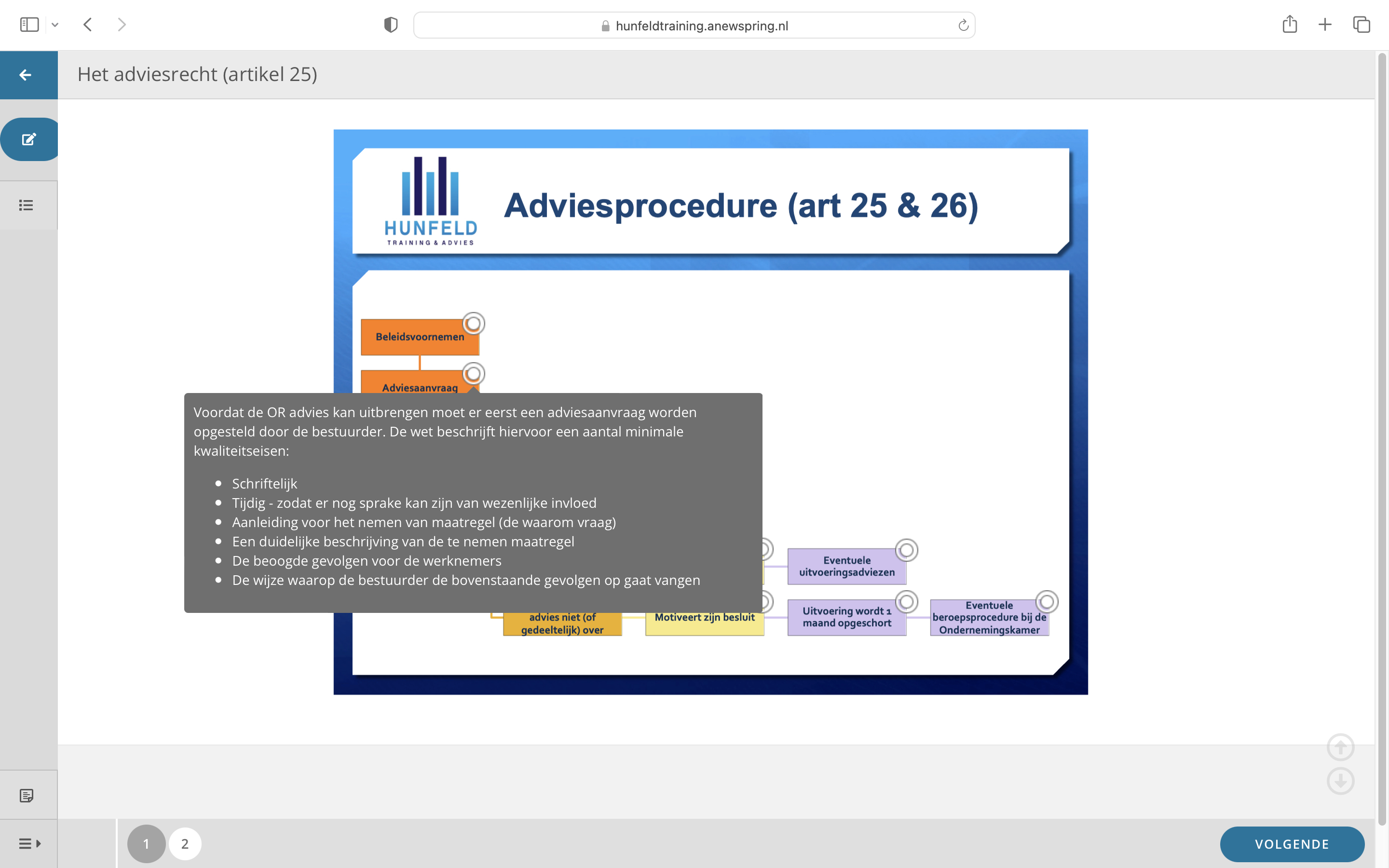 hunfeldtraining.anewspring.nl

Het adviesrecht (artikel 25)

HUNFELD
TRAINING & ADVIES

Adviesprocedure (art 25 & 26)

Beleidsvoornemen

Adviesaanvraag

Voordat de OR advies kan uitbrengen moet er eerst een adviesaanvraag worden opgesteld door de bestuurder. De wet beschrijft hiervoor een aantal minimale kwaliteitseisen:

- Schriftelijk
- Tijdig - zodat er nog sprake kan zijn van wezenlijke invloed
- Aanleiding voor het nemen van maatregel (de waarom vraag)
- Een duidelijke beschrijving van de te nemen maatregel
- De beoogde gevolgen voor de werknemers
- De wijze waarop de bestuurder de bovenstaande gevolgen op gaat vangen

Eventuele uitvoeringsadviezen

advies niet (of gedeeltelijk) over

Motiveert zijn besluit

Uitvoering wordt 1 maand opgeschort

Eventuele beroepsprocedure bij de Ondernemingskamer

1 2

VOLGENDE